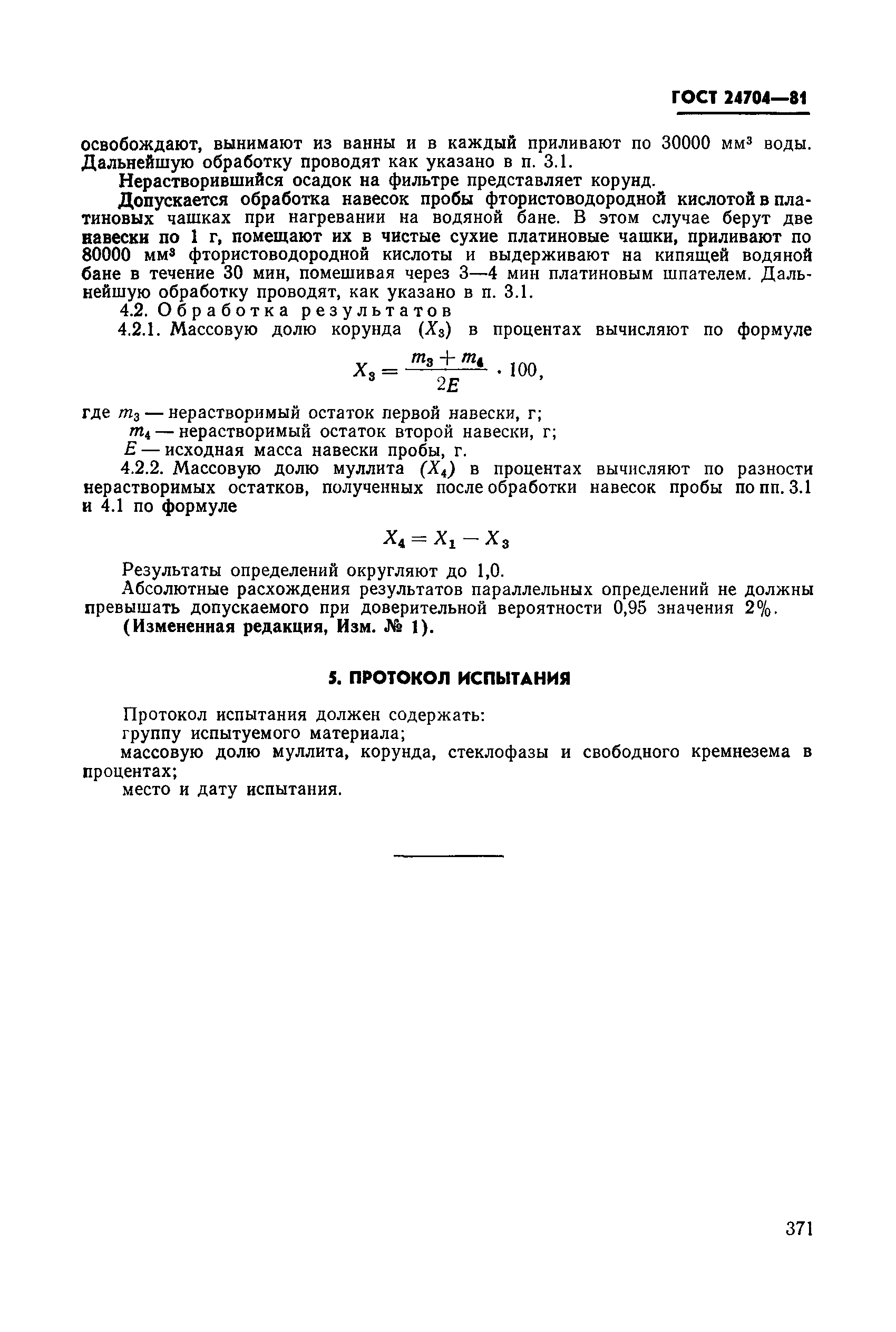 ГОСТ 24704—81

освобождают, вынимают из ванны и в каждый приливают по 30000 мм$^3$ воды. Дальнейшую обработку проводят как указано в п. 3.1.

Нерастворившийся осадок на фильтре представляет корунд.

Допускается обработка навесок пробы фтористоводородной кислотой в платиновых чашках при нагревании на водяной бане. В этом случае берут две навески по 1 г, помещают их в чистые сухие платиновые чашки, приливают по 80000 мм$^3$ фтористоводородной кислоты и выдерживают на кипящей водяной бане в течение 30 мин, помешивая через 3—4 мин платиновым шпателем. Дальнейшую обработку проводят, как указано в п. 3.1.

4.2. Обработка результатов

4.2.1. Массовую долю корунда ($X_3$) в процентах вычисляют по формуле

$X_3 = \frac{m_3 + m_4}{2E} \cdot 100,$

где $m_3$ — нерастворимый остаток первой навески, г;

$m_4$ — нерастворимый остаток второй навески, г;

$E$ — исходная масса навески пробы, г.

4.2.2. Массовую долю муллита ($X_4$) в процентах вычисляют по разности нерастворимых остатков, полученных после обработки навесок пробы по пп. 3.1 и 4.1 по формуле

$X_4 = X_1 - X_3$

Результаты определений округляют до 1,0.

Абсолютные расхождения результатов параллельных определений не должны превышать допускаемого при доверительной вероятности 0,95 значения 2%.

(Измененная редакция, Изм. № 1).

5. ПРОТОКОЛ ИСПЫТАНИЯ

Протокол испытания должен содержать:

группу испытуемого материала;

массовую долю муллита, корунда, стеклофазы и свободного кремнезема в процентах;

место и дату испытания.

371